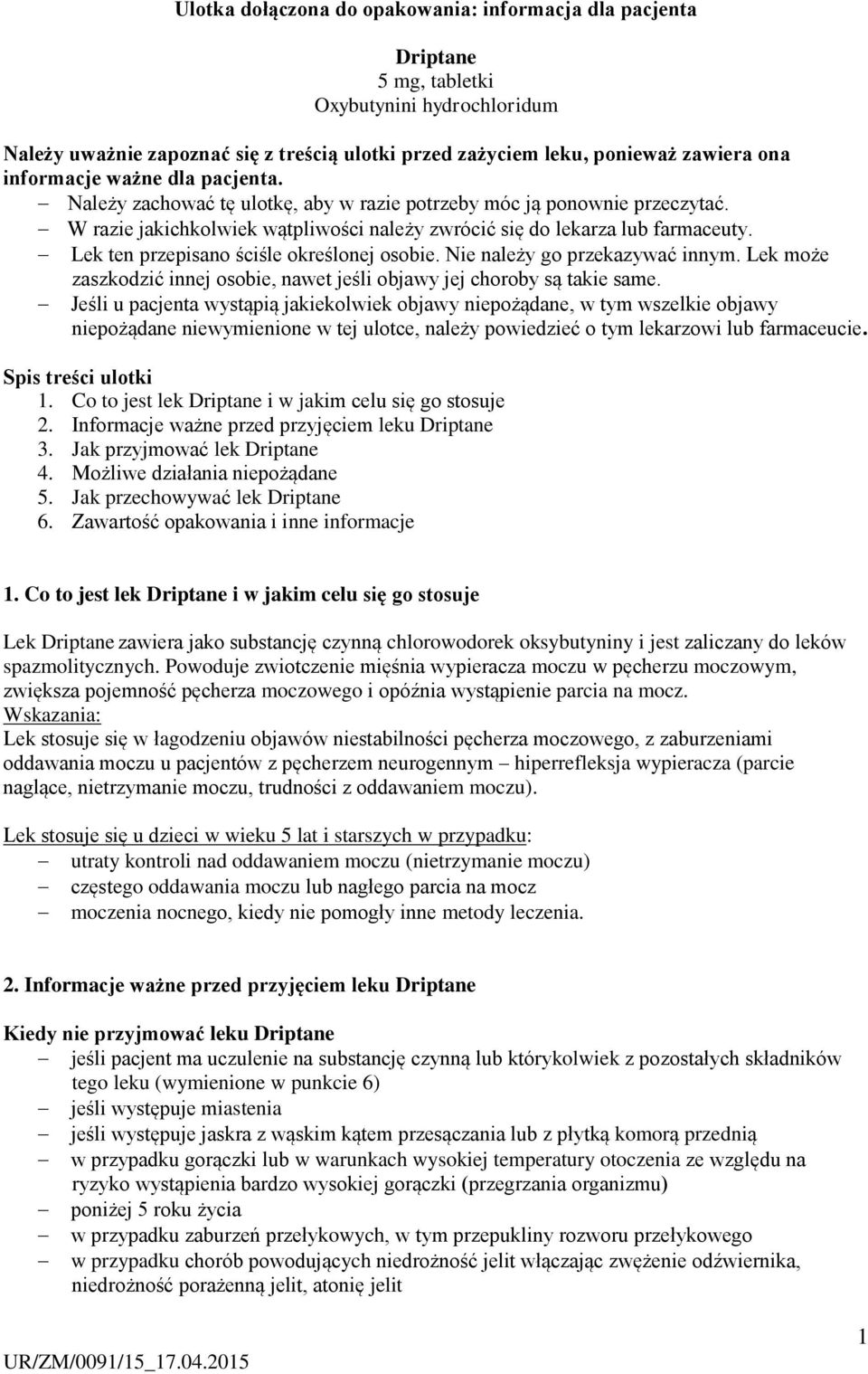 Ulotka dołączona do opakowania: informacja dla pacjenta

Driptane
5 mg, tabletki
Oxybutynini hydrochloridum

Należy uważnie zapoznać się z treścią ulotki przed zażyciem leku, ponieważ zawiera ona informacje ważne dla pacjenta.
– Należy zachować tę ulotkę, aby w razie potrzeby móc ją ponownie przeczytać.
– W razie jakichkolwiek wątpliwości należy zwrócić się do lekarza lub farmaceuty.
– Lek ten przepisano ściśle określonej osobie. Nie należy go przekazywać innym. Lek może zaszkodzić innej osobie, nawet jeśli objawy jej choroby są takie same.
– Jeśli u pacjenta wystąpią jakiekolwiek objawy niepożądane, w tym wszelkie objawy niepożądane niewymienione w tej ulotce, należy powiedzieć o tym lekarzowi lub farmaceucie.

Spis treści ulotki
1. Co to jest lek Driptane i w jakim celu się go stosuje
2. Informacje ważne przed przyjęciem leku Driptane
3. Jak przyjmować lek Driptane
4. Możliwe działania niepożądane
5. Jak przechowywać lek Driptane
6. Zawartość opakowania i inne informacje

1. Co to jest lek Driptane i w jakim celu się go stosuje

Lek Driptane zawiera jako substancję czynną chlorowodorek oksybutyniny i jest zaliczany do leków spazmolitycznych. Powoduje zwiotczenie mięśnia wypieracza moczu w pęcherzu moczowym, zwiększa pojemność pęcherza moczowego i opóźnia wystąpienie parcia na mocz.
Wskazania:
Lek stosuje się w łagodzeniu objawów niestabilności pęcherza moczowego, z zaburzeniami oddawania moczu u pacjentów z pęcherzem neurogennym – hiperrefleksja wypieracza (parcie naglące, nietrzymanie moczu, trudności z oddawaniem moczu).

Lek stosuje się u dzieci w wieku 5 lat i starszych w przypadku:
– utraty kontroli nad oddawaniem moczu (nietrzymanie moczu)
– częstego oddawania moczu lub nagłego parcia na mocz
– moczenia nocnego, kiedy nie pomogły inne metody leczenia.

2. Informacje ważne przed przyjęciem leku Driptane

Kiedy nie przyjmować leku Driptane
– jeśli pacjent ma uczulenie na substancję czynną lub którykolwiek z pozostałych składników tego leku (wymienione w punkcie 6)
– jeśli występuje miastenia
– jeśli występuje jaskra z wąskim kątem przesączania lub z płytką komorą przednią
– w przypadku gorączki lub w warunkach wysokiej temperatury otoczenia ze względu na ryzyko wystąpienia bardzo wysokiej gorączki (przegrzania organizmu)
– poniżej 5 roku życia
– w przypadku zaburzeń przełykowych, w tym przepukliny rozworu przełykowego
– w przypadku chorób powodujących niedrożność jelit włączając zwężenie odźwiernika, niedrożność porażenną jelit, atonię jelit

1

UR/ZM/0091/15_17.04.2015